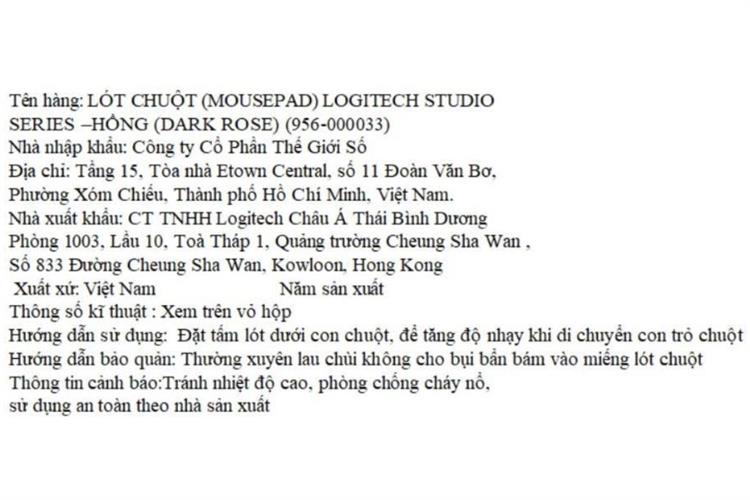 Tên hàng: LÓT CHUỘT (MOUSEPAD) LOGITECH STUDIO SERIES –HỒNG (DARK ROSE) (956-000033)

Nhà nhập khẩu: Công ty Cổ Phần Thế Giới Số

Địa chỉ: Tầng 15, Tòa nhà Etown Central, số 11 Đoàn Văn Bơ, Phường Xóm Chiếu, Thành phố Hồ Chí Minh, Việt Nam.

Nhà xuất khẩu: CT TNHH Logitech Châu Á Thái Bình Dương

Phòng 1003, Lầu 10, Toà Tháp 1, Quảng trường Cheung Sha Wan , Số 833 Đường Cheung Sha Wan, Kowloon, Hong Kong

Xuất xứ: Việt Nam Năm sản xuất

Thông số kĩ thuật : Xem trên vỏ hộp

Hướng dẫn sử dụng: Đặt tấm lót dưới con chuột, để tăng độ nhạy khi di chuyển con trỏ chuột

Hướng dẫn bảo quản: Thường xuyên lau chùi không cho bụi bẩn bám vào miếng lót chuột

Thông tin cảnh báo:Tránh nhiệt độ cao, phòng chống cháy nổ, sử dụng an toàn theo nhà sản xuất